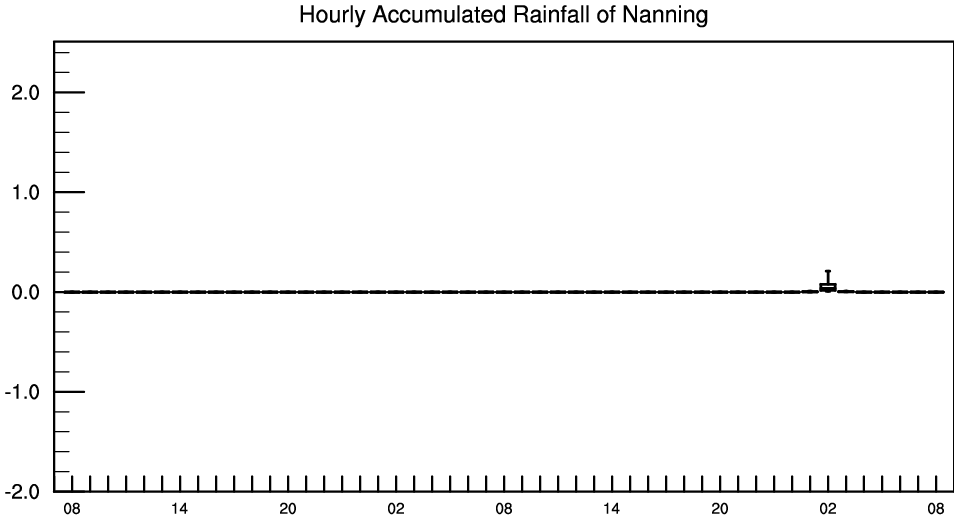 Hourly Accumulated Rainfall of Nanning

2.0
1.0
0.0
-1.0
-2.0

08 14 20 02 08 14 20 02 08